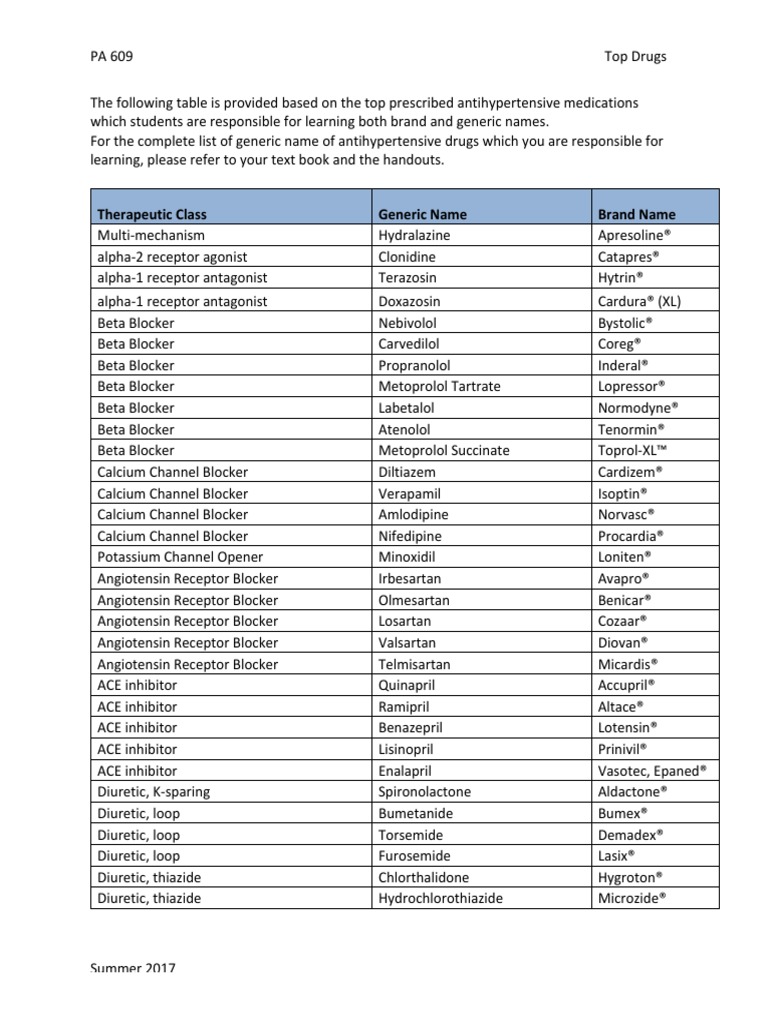 PA 609

Top Drugs

The following table is provided based on the top prescribed antihypertensive medications which students are responsible for learning both brand and generic names.
For the complete list of generic name of antihypertensive drugs which you are responsible for learning, please refer to your text book and the handouts.

| Therapeutic Class | Generic Name | Brand Name |
|---|---|---|
| Multi-mechanism | Hydralazine | Apresoline® |
| alpha-2 receptor agonist | Clonidine | Catapres® |
| alpha-1 receptor antagonist | Terazosin | Hytrin® |
| alpha-1 receptor antagonist | Doxazosin | Cardura® (XL) |
| Beta Blocker | Nebivolol | Bystolic® |
| Beta Blocker | Carvedilol | Coreg® |
| Beta Blocker | Propranolol | Inderal® |
| Beta Blocker | Metoprolol Tartrate | Lopressor® |
| Beta Blocker | Labetalol | Normodyne® |
| Beta Blocker | Atenolol | Tenormin® |
| Beta Blocker | Metoprolol Succinate | Toprol-XL™ |
| Calcium Channel Blocker | Diltiazem | Cardizem® |
| Calcium Channel Blocker | Verapamil | Isoptin® |
| Calcium Channel Blocker | Amlodipine | Norvasc® |
| Calcium Channel Blocker | Nifedipine | Procardia® |
| Potassium Channel Opener | Minoxidil | Loniten® |
| Angiotensin Receptor Blocker | Irbesartan | Avapro® |
| Angiotensin Receptor Blocker | Olmesartan | Benicar® |
| Angiotensin Receptor Blocker | Losartan | Cozaar® |
| Angiotensin Receptor Blocker | Valsartan | Diovan® |
| Angiotensin Receptor Blocker | Telmisartan | Micardis® |
| ACE inhibitor | Quinapril | Accupril® |
| ACE inhibitor | Ramipril | Altace® |
| ACE inhibitor | Benazepril | Lotensin® |
| ACE inhibitor | Lisinopril | Prinivil® |
| ACE inhibitor | Enalapril | Vasotec, Epaned® |
| Diuretic, K-sparing | Spironolactone | Aldactone® |
| Diuretic, loop | Bumetanide | Bumex® |
| Diuretic, loop | Torsemide | Demadex® |
| Diuretic, loop | Furosemide | Lasix® |
| Diuretic, thiazide | Chlorthalidone | Hygroton® |
| Diuretic, thiazide | Hydrochlorothiazide | Microzide® |

Summer 2017